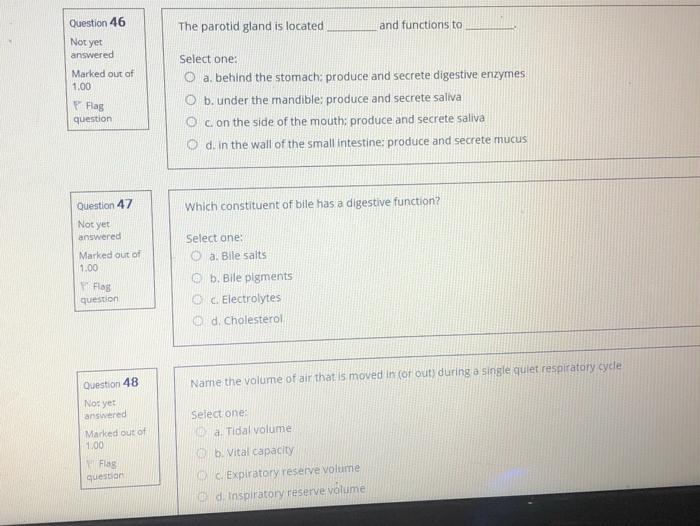 Question 46
Not yet answered
Marked out of 1.00
Flag question

The parotid gland is located ________ and functions to ________.

Select one:
a. behind the stomach; produce and secrete digestive enzymes
b. under the mandible; produce and secrete saliva
c. on the side of the mouth; produce and secrete saliva
d. in the wall of the small intestine; produce and secrete mucus

Question 47
Not yet answered
Marked out of 1.00
Flag question

Which constituent of bile has a digestive function?

Select one:
a. Bile salts
b. Bile pigments
c. Electrolytes
d. Cholesterol

Question 48
Not yet answered
Marked out of 1.00
Flag question

Name the volume of air that is moved in (or out) during a single quiet respiratory cycle

Select one:
a. Tidal volume
b. Vital capacity
c. Expiratory reserve volume
d. Inspiratory reserve volume